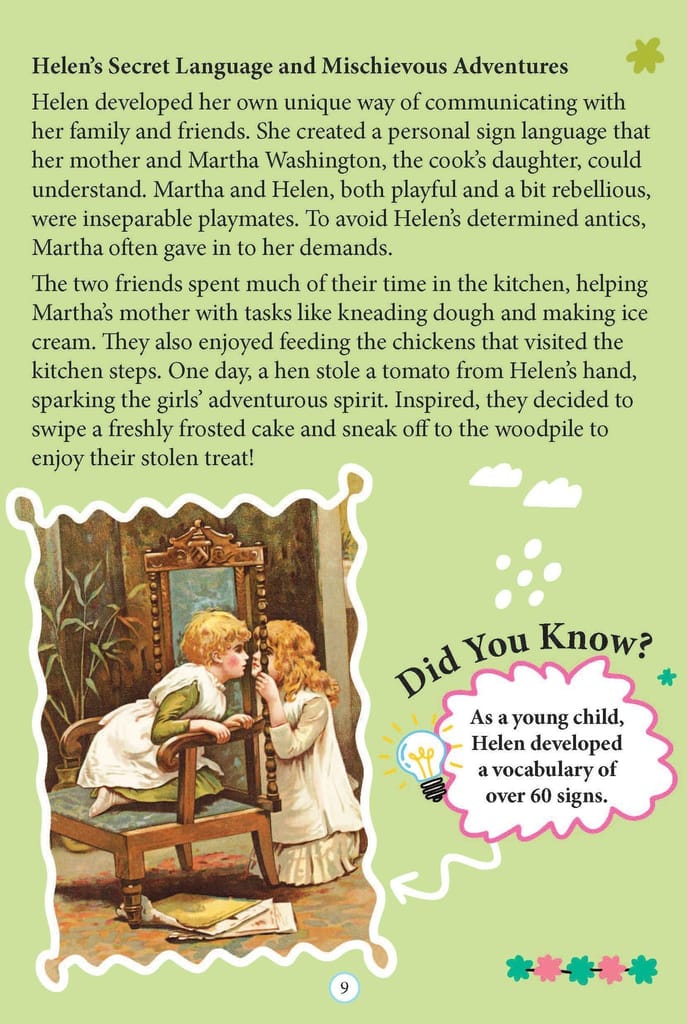 Helen's Secret Language and Mischievous Adventures

Helen developed her own unique way of communicating with her family and friends. She created a personal sign language that her mother and Martha Washington, the cook's daughter, could understand. Martha and Helen, both playful and a bit rebellious, were inseparable playmates. To avoid Helen's determined antics, Martha often gave in to her demands.

The two friends spent much of their time in the kitchen, helping Martha's mother with tasks like kneading dough and making ice cream. They also enjoyed feeding the chickens that visited the kitchen steps. One day, a hen stole a tomato from Helen's hand, sparking the girls' adventurous spirit. Inspired, they decided to swipe a freshly frosted cake and sneak off to the woodpile to enjoy their stolen treat!

Did You Know?

As a young child, Helen developed a vocabulary of over 60 signs.

9